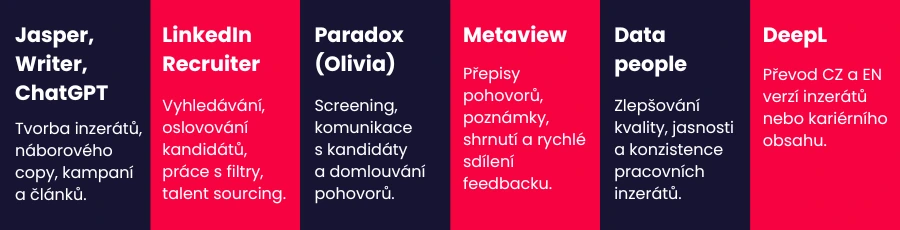 Jasper, Writer, ChatGPT

Tvorba inzerátů, náborového copy, kampaní a článků.

LinkedIn Recruiter

Vyhledávání, oslovování kandidátů, práce s filtry, talent sourcing.

Paradox (Olivia)

Screening, komunikace s kandidáty a domlouvání pohovorů.

Metaview

Přepisy pohovorů, poznámky, shrnutí a rychlé sdílení feedbacku.

Data people

Zlepšování kvality, jasnosti a konzistence pracovních inzerátů.

DeepL

Převod CZ a EN verzí inzerátů nebo kariérního obsahu.